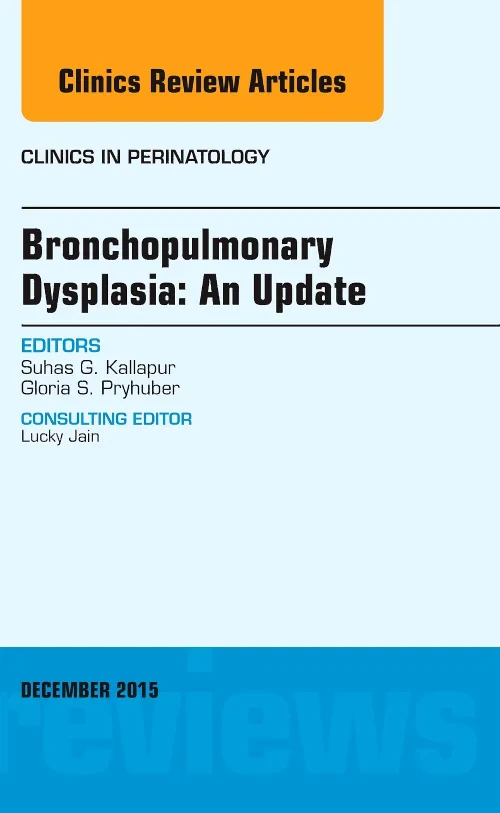 Clinics Review Articles

CLINICS IN PERINATOLOGY

Bronchopulmonary Dysplasia: An Update

EDITORS
Suhas G. Kallapur
Gloria S. Pryhuber

CONSULTING EDITOR
Lucky Jain

DECEMBER 2015

reviews